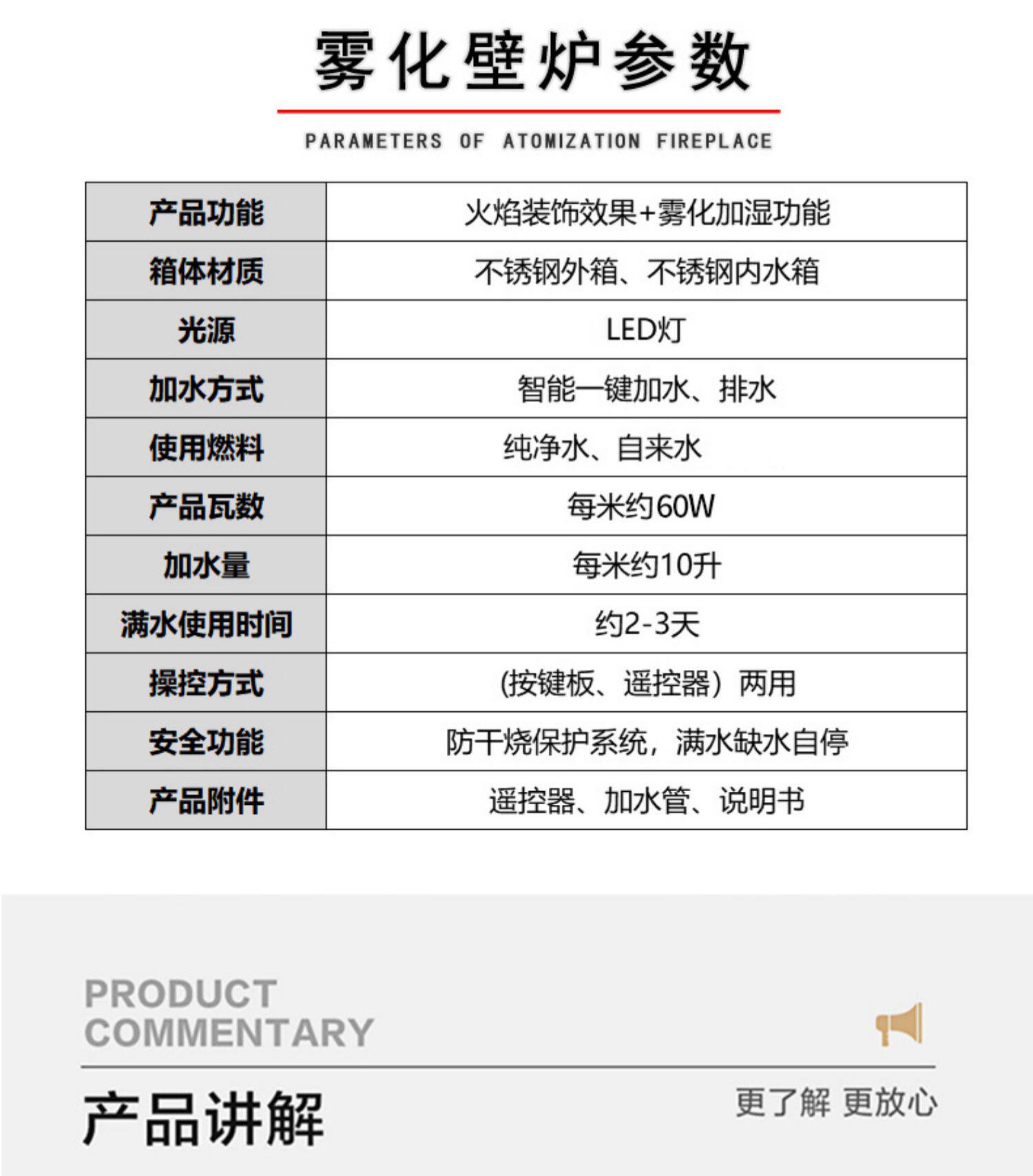 雾化壁炉参数

PARAMETERS OF ATOMIZATION FIREPLACE

| 产品功能 | 火焰装饰效果+雾化加湿功能 |
|---|---|
| 箱体材质 | 不锈钢外箱、不锈钢内水箱 |
| 光源 | LED灯 |
| 加水方式 | 智能一键加水、排水 |
| 使用燃料 | 纯净水、自来水 |
| 产品瓦数 | 每米约60W |
| 加水量 | 每米约10升 |
| 满水使用时间 | 约2-3天 |
| 操控方式 | (按键板、遥控器)两用 |
| 安全功能 | 防干烧保护系统，满水缺水自停 |
| 产品附件 | 遥控器、加水管、说明书 |

PRODUCT
COMMENTARY

产品讲解

更了解 更放心